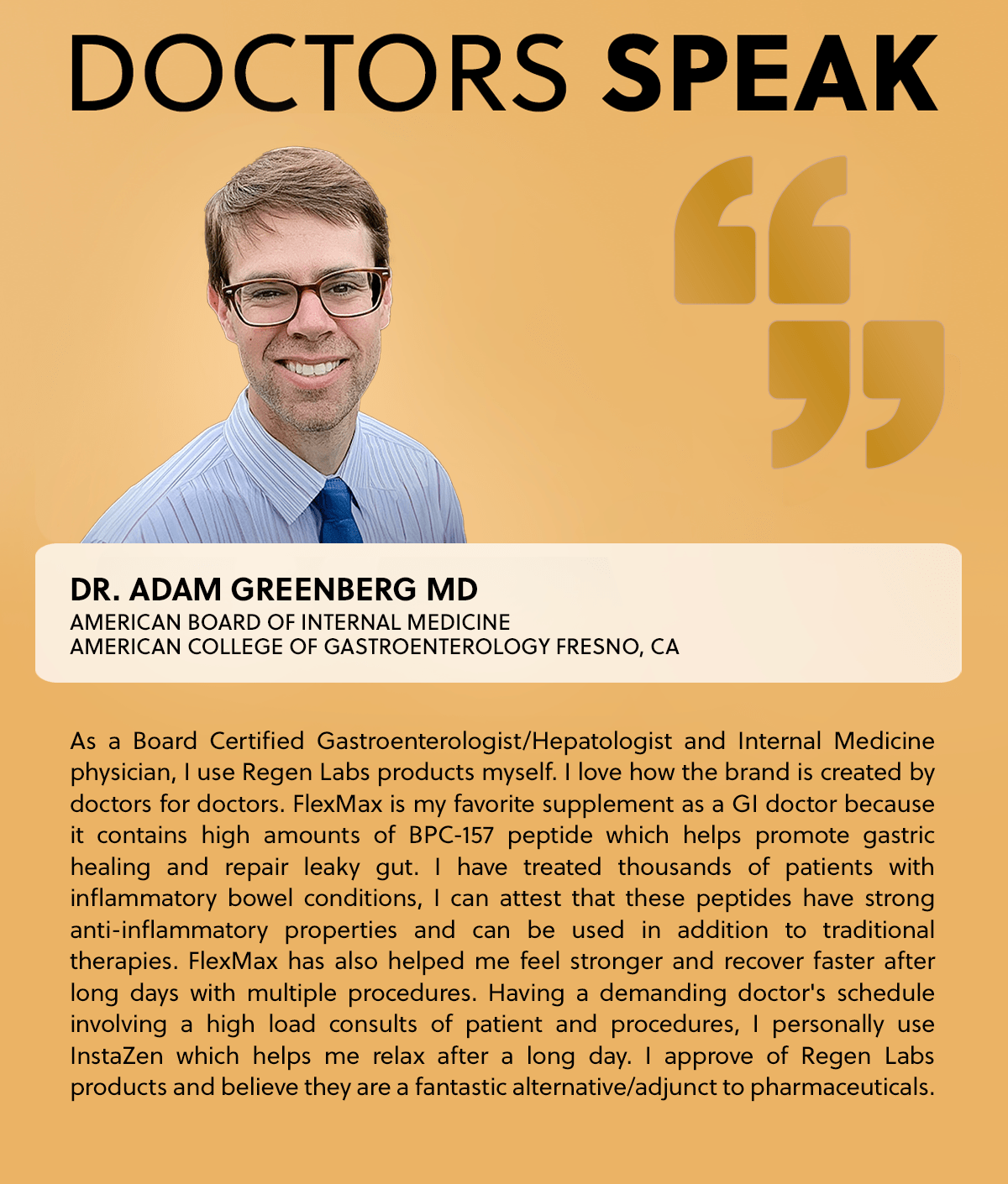 DOCTORS SPEAK

DR. ADAM GREENBERG MD
AMERICAN BOARD OF INTERNAL MEDICINE
AMERICAN COLLEGE OF GASTROENTEROLOGY FRESNO, CA

As a Board Certified Gastroenterologist/Hepatologist and Internal Medicine physician, I use Regen Labs products myself. I love how the brand is created by doctors for doctors. FlexMax is my favorite supplement as a GI doctor because it contains high amounts of BPC-157 peptide which helps promote gastric healing and repair leaky gut. I have treated thousands of patients with inflammatory bowel conditions, I can attest that these peptides have strong anti-inflammatory properties and can be used in addition to traditional therapies. FlexMax has also helped me feel stronger and recover faster after long days with multiple procedures. Having a demanding doctor's schedule involving a high load consults of patient and procedures, I personally use InstaZen which helps me relax after a long day. I approve of Regen Labs products and believe they are a fantastic alternative/adjunct to pharmaceuticals.